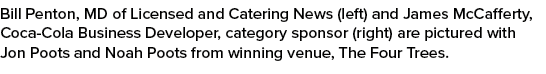 Bill Penton, MD of Licensed and Catering News (left) and James McCafferty, Coca-Cola Business Developer, category sponsor (right) are pictured with Jon Poots and Noah Poots from winning venue, The Four Trees.